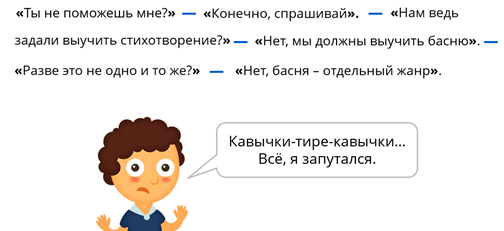 «Ты не поможешь мне?» — «Конечно, спрашивай». — «Нам ведь задали выучить стихотворение?» — «Нет, мы должны выучить басню». — «Разве это не одно и то же?» — «Нет, басня – отдельный жанр».

Кавычки-тире-кавычки... Всё, я запутался.